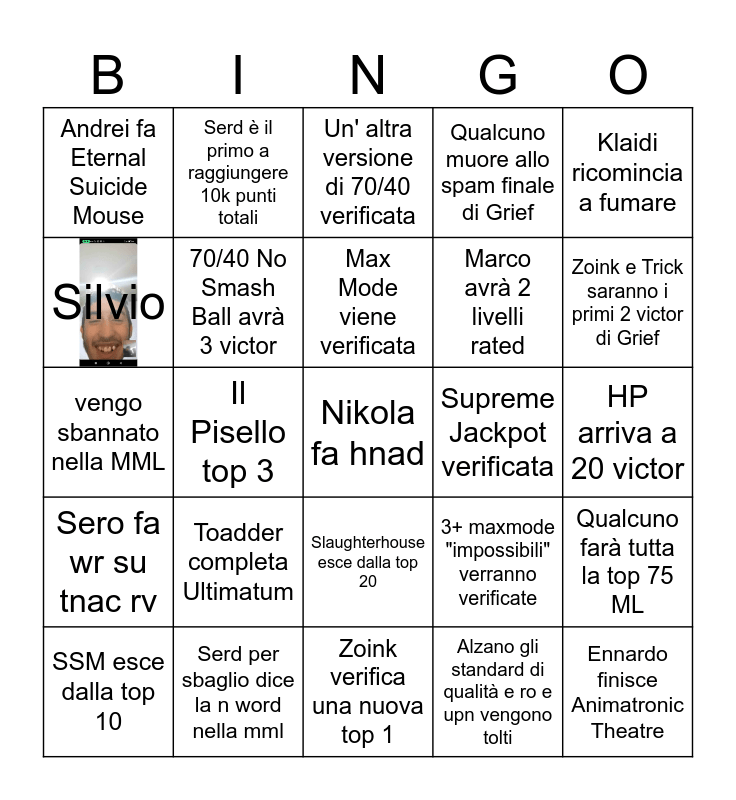 | B | I | N | G | O |
|---|---|---|---|---|
| Andrei fa Eternal Suicide Mouse | Serd è il primo a raggiungere 10k punti totali | Un' altra versione di 70/40 verificata | Qualcuno muore allo spam finale di Grief | Klaidi ricomincia a fumare |
| Silvio | 70/40 No Smash Ball avrà 3 victor | Max Mode viene verificata | Marco avrà 2 livelli rated | Zoink e Trick saranno i primi 2 victor di Grief |
| vengo sbannato nella MML | Il Pisello top 3 | Nikola fa hnad | Supreme Jackpot verificata | HP arriva a 20 victor |
| Sero fa wr su tnac rv | Toadder completa Ultimatum | Slaughterhouse esce dalla top 20 | 3+ maxmode "impossibili" verranno verificate | Qualcuno farà tutta la top 75 ML |
| SSM esce dalla top 10 | Serd per sbaglio dice la n word nella mml | Zoink verifica una nuova top 1 | Alzano gli standard di qualità e ro e upn vengono tolti | Ennardo finisce Animatronic Theatre |